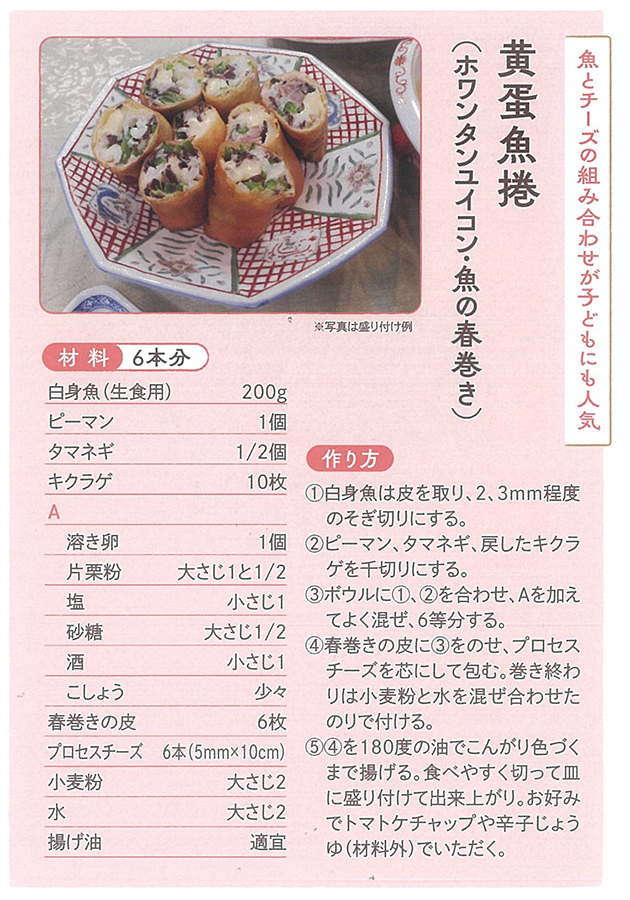 魚とチーズの組み合わせが子どもにも人気

黄蛋魚捲
(ホワンタンユイコン・魚の春巻き)

※写真は盛り付け例

材料 6本分

白身魚(生食用) 200g
ピーマン 1個
タマネギ 1/2個
キクラゲ 10枚
A
溶き卵 1個
片栗粉 大さじ1と1/2
塩 小さじ1
砂糖 大さじ1/2
酒 小さじ1
こしょう 少々
春巻きの皮 6枚
プロセスチーズ 6本(5mm×10cm)
小麦粉 大さじ2
水 大さじ2
揚げ油 適宜

作り方

①白身魚は皮を取り、2、3mm程度のそぎ切りにする。
②ピーマン、タマネギ、戻したキクラゲを千切りにする。
③ボウルに①、②を合わせ、Aを加えてよく混ぜ、6等分する。
④春巻きの皮に③をのせ、プロセスチーズを芯にして包む。巻き終わりは小麦粉と水を混ぜ合わせたのりで付ける。
⑤④を180度の油でこんがり色づくまで揚げる。食べやすく切って皿に盛り付けて出来上がり。お好みでトマトケチャップや辛子じょうゆ(材料外)でいただく。